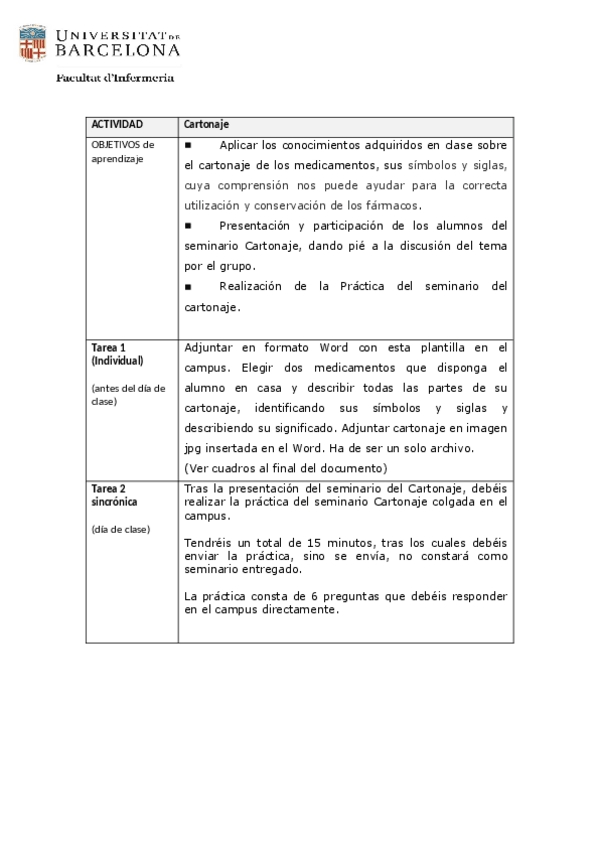 UNIVERSITAT DE BARCELONA
Facultat d'Infermeria

| ACTIVIDAD | Cartonaje |
|---|---|
| OBJETIVOS de aprendizaje | ■ Aplicar los conocimientos adquiridos en clase sobre el cartonaje de los medicamentos, sus símbolos y siglas, cuya comprensión nos puede ayudar para la correcta utilización y conservación de los fármacos. ■ Presentación y participación de los alumnos del seminario Cartonaje, dando pié a la discusión del tema por el grupo. ■ Realización de la Práctica del seminario del cartonaje. |
| Tarea 1 (Individual) (antes del día de clase) | Adjuntar en formato Word con esta plantilla en el campus. Elegir dos medicamentos que disponga el alumno en casa y describir todas las partes de su cartonaje, identificando sus símbolos y siglas y describiendo su significado. Adjuntar cartonaje en imagen jpg insertada en el Word. Ha de ser un solo archivo. (Ver cuadros al final del documento) |
| Tarea 2 sincrónica (día de clase) | Tras la presentación del seminario del Cartonaje, debéis realizar la práctica del seminario Cartonaje colgada en el campus. Tendréis un total de 15 minutos, tras los cuales debéis enviar la práctica, sino se envía, no constará como seminario entregado. La práctica consta de 6 preguntas que debéis responder en el campus directamente. |